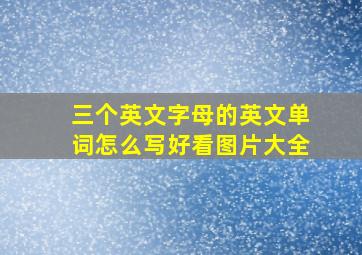 三个英文字母的英文单词怎么写好看图片大全